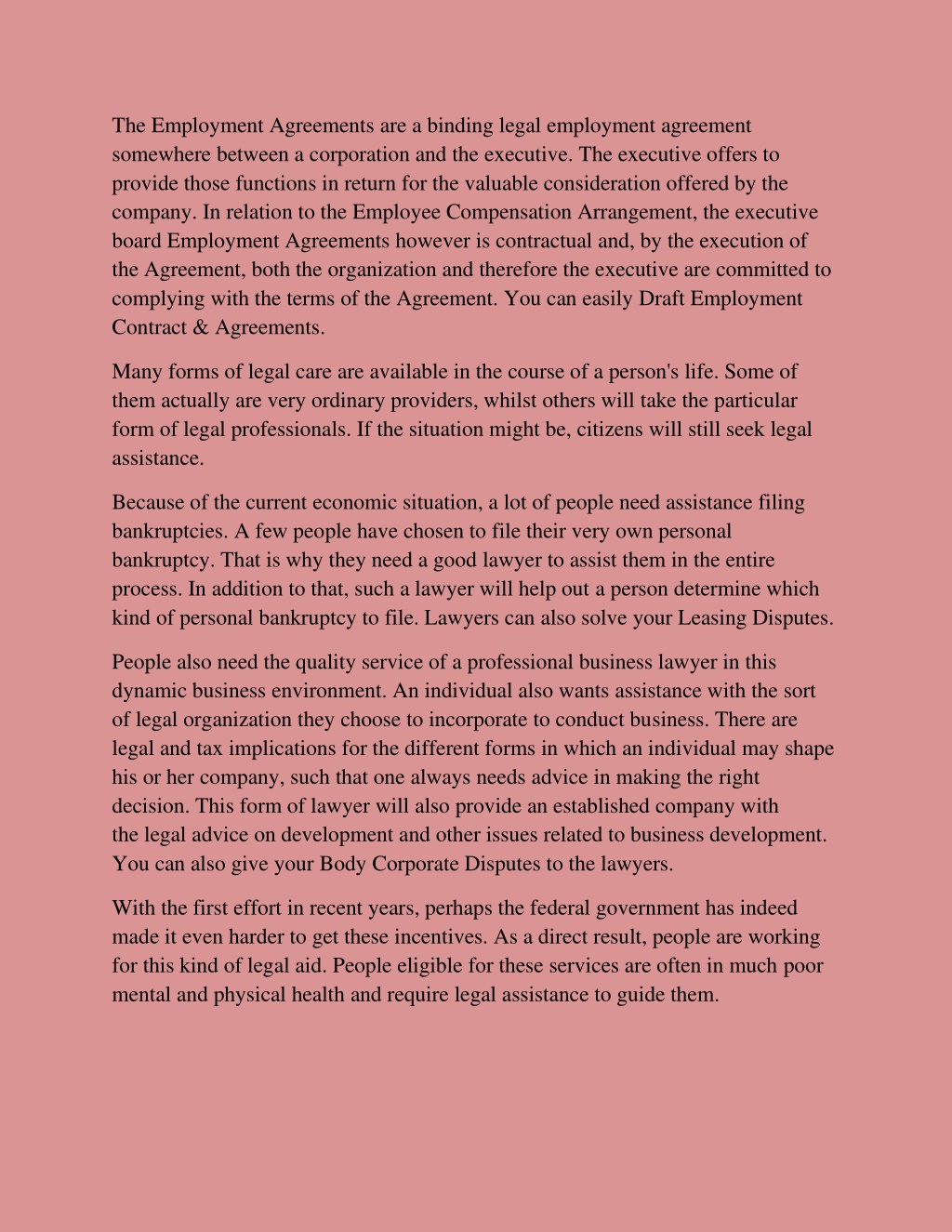 The Employment Agreements are a binding legal employment agreement somewhere between a corporation and the executive. The executive offers to provide those functions in return for the valuable consideration offered by the company. In relation to the Employee Compensation Arrangement, the executive board Employment Agreements however is contractual and, by the execution of the Agreement, both the organization and therefore the executive are committed to complying with the terms of the Agreement. You can easily Draft Employment Contract & Agreements.

Many forms of legal care are available in the course of a person's life. Some of them actually are very ordinary providers, whilst others will take the particular form of legal professionals. If the situation might be, citizens will still seek legal assistance.

Because of the current economic situation, a lot of people need assistance filing bankruptcies. A few people have chosen to file their very own personal bankruptcy. That is why they need a good lawyer to assist them in the entire process. In addition to that, such a lawyer will help out a person determine which kind of personal bankruptcy to file. Lawyers can also solve your Leasing Disputes.

People also need the quality service of a professional business lawyer in this dynamic business environment. An individual also wants assistance with the sort of legal organization they choose to incorporate to conduct business. There are legal and tax implications for the different forms in which an individual may shape his or her company, such that one always needs advice in making the right decision. This form of lawyer will also provide an established company with the legal advice on development and other issues related to business development. You can also give your Body Corporate Disputes to the lawyers.

With the first effort in recent years, perhaps the federal government has indeed made it even harder to get these incentives. As a direct result, people are working for this kind of legal aid. People eligible for these services are often in much poor mental and physical health and require legal assistance to guide them.